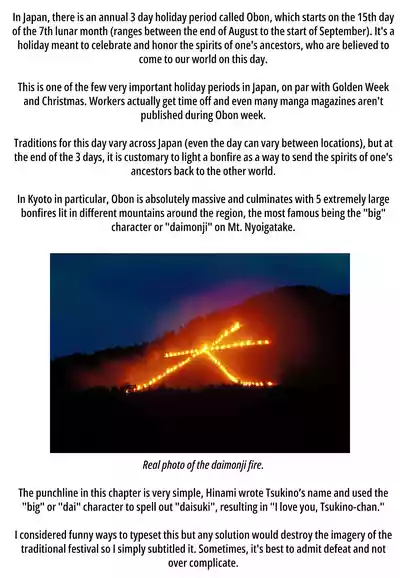 In Japan, there is an annual 3 day holiday period called Obon, which starts on the 15th day of the 7th lunar month (ranges between the end of August to the start of September). It's a holiday meant to celebrate and honor the spirits of one's ancestors, who are believed to come to our world on this day.

This is one of the few very important holiday periods in Japan, on par with Golden Week and Christmas. Workers actually get time off and even many manga magazines aren't published during Obon week.

Traditions for this day vary across Japan (even the day can vary between locations), but at the end of the 3 days, it is customary to light a bonfire as a way to send the spirits of one's ancestors back to the other world.

In Kyoto in particular, Obon is absolutely massive and culminates with 5 extremely large bonfires lit in different mountains around the region, the most famous being the "big" character or "daimonji" on Mt. Nyoigatake.

Real photo of the daimonji fire.

The punchline in this chapter is very simple, Hinami wrote Tsukino's name and used the "big" or "dai" character to spell out "daisuki", resulting in "I love you, Tsukino-chan."

I considered funny ways to typeset this but any solution would destroy the imagery of the traditional festival so I simply subtitled it. Sometimes, it's best to admit defeat and not over complicate.